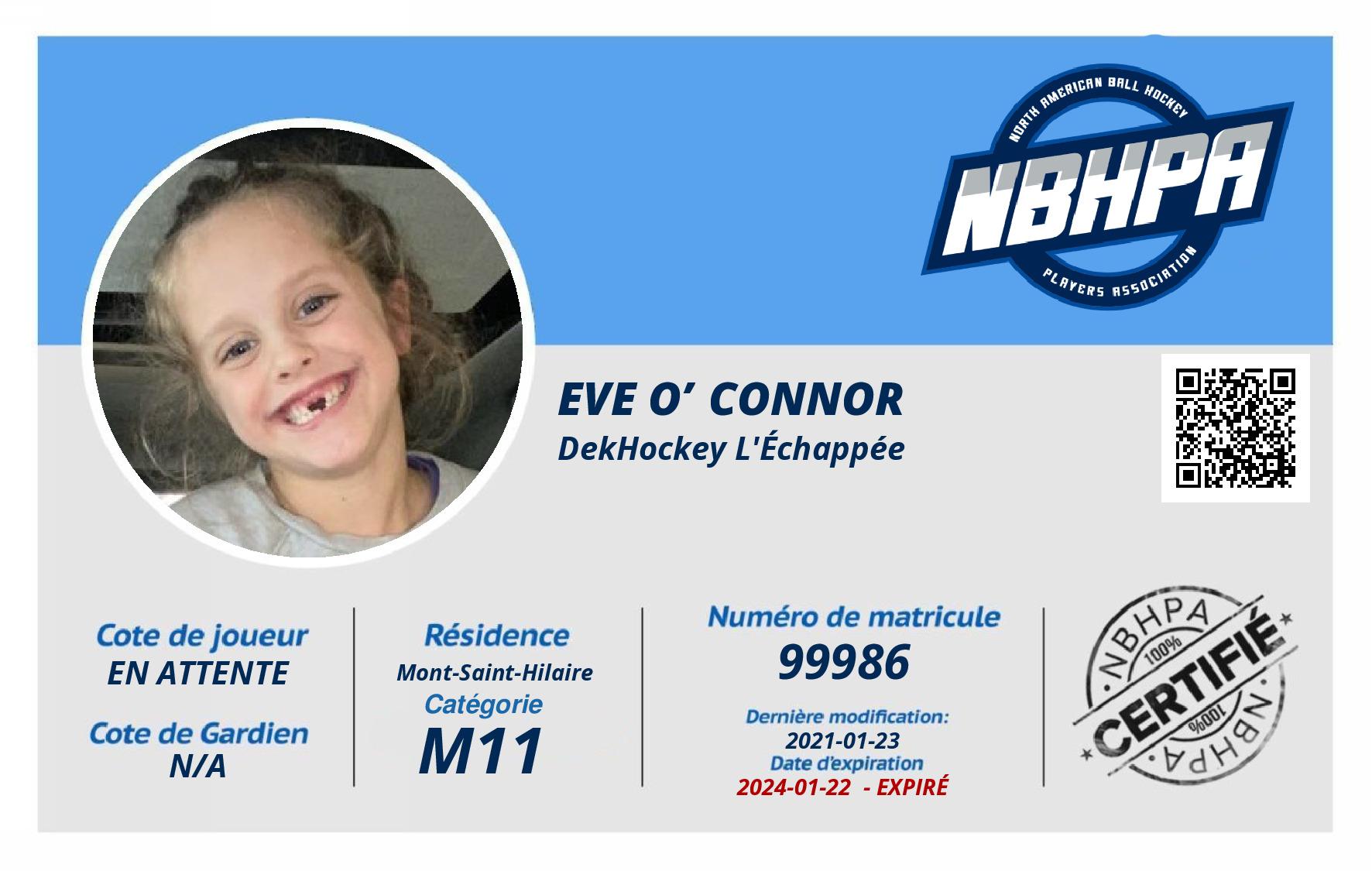 NORTH AMERICAN BALL HOCKEY
NBHPA
PLAYERS ASSOCIATION

EVE O' CONNOR
DekHockey L'Échappée

Cote de joueur
EN ATTENTE

Cote de Gardien
N/A

Résidence
Mont-Saint-Hilaire
Catégorie
M11

Numéro de matricule
99986

Dernière modification:
2021-01-23
Date d'expiration
2024-01-22 - EXPIRÉ

NBHPA
100%
CERTIFIÉ
100%
NBHPA